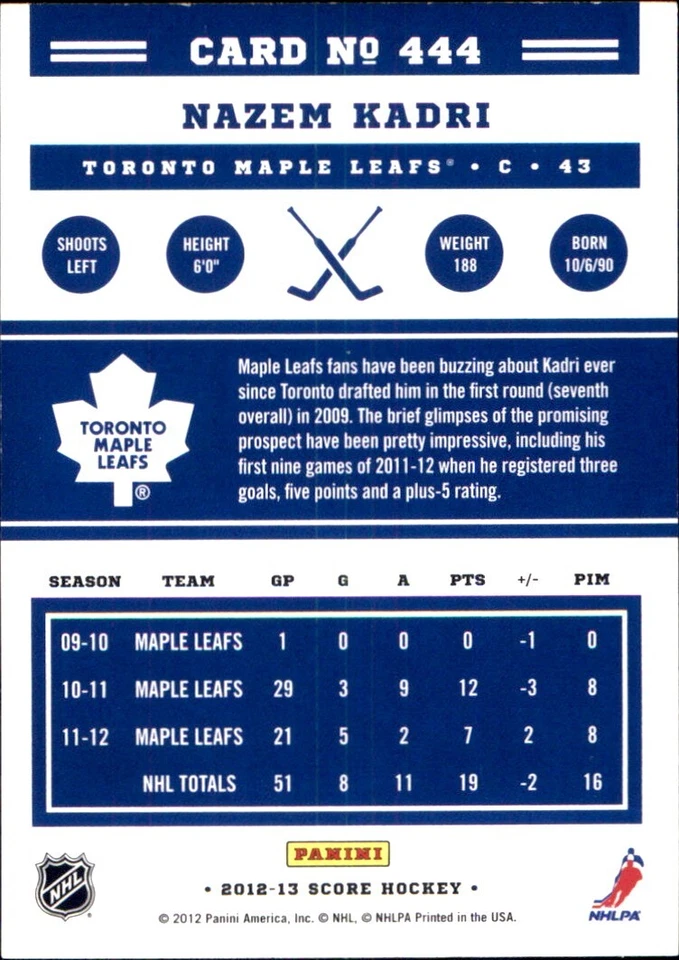 CARD № 444

NAZEM KADRI

TORONTO MAPLE LEAFS® • C • 43

SHOOTS LEFT

HEIGHT 6'0"

WEIGHT 188

BORN 10/6/90

TORONTO MAPLE LEAFS ®

Maple Leafs fans have been buzzing about Kadri ever since Toronto drafted him in the first round (seventh overall) in 2009. The brief glimpses of the promising prospect have been pretty impressive, including his first nine games of 2011-12 when he registered three goals, five points and a plus-5 rating.

| SEASON | TEAM | GP | G | A | PTS | +/- | PIM |
|---|---|---|---|---|---|---|---|
| 09-10 | MAPLE LEAFS | 1 | 0 | 0 | 0 | -1 | 0 |
| 10-11 | MAPLE LEAFS | 29 | 3 | 9 | 12 | -3 | 8 |
| 11-12 | MAPLE LEAFS | 21 | 5 | 2 | 7 | 2 | 8 |
| | NHL TOTALS | 51 | 8 | 11 | 19 | -2 | 16 |

NHL

PANINI

• 2012-13 SCORE HOCKEY •

© 2012 Panini America, Inc. © NHL, © NHLPA Printed in the USA.

NHLPA